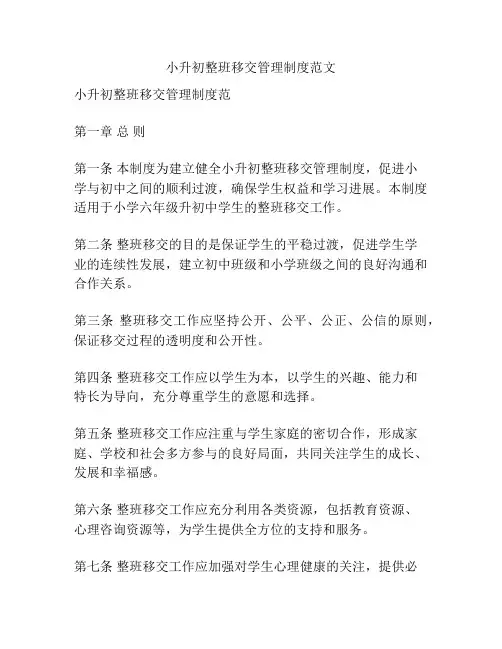 小升初整班移交管理制度范文

小升初整班移交管理制度范

第一章 总 则

第一条 本制度为建立健全小升初整班移交管理制度，促进小学与初中之间的顺利过渡，确保学生权益和学习进展。本制度适用于小学六年级升初中学生的整班移交工作。

第二条 整班移交的目的是保证学生的平稳过渡，促进学生学业的连续性发展，建立初中班级和小学班级之间的良好沟通和合作关系。

第三条 整班移交工作应坚持公开、公平、公正、公信的原则，保证移交过程的透明度和公开性。

第四条 整班移交工作应以学生为本，以学生的兴趣、能力和特长为导向，充分尊重学生的意愿和选择。

第五条 整班移交工作应注重与学生家庭的密切合作，形成家庭、学校和社会多方参与的良好局面，共同关注学生的成长、发展和幸福感。

第六条 整班移交工作应充分利用各类资源，包括教育资源、心理咨询资源等，为学生提供全方位的支持和服务。

第七条 整班移交工作应加强对学生心理健康的关注，提供必